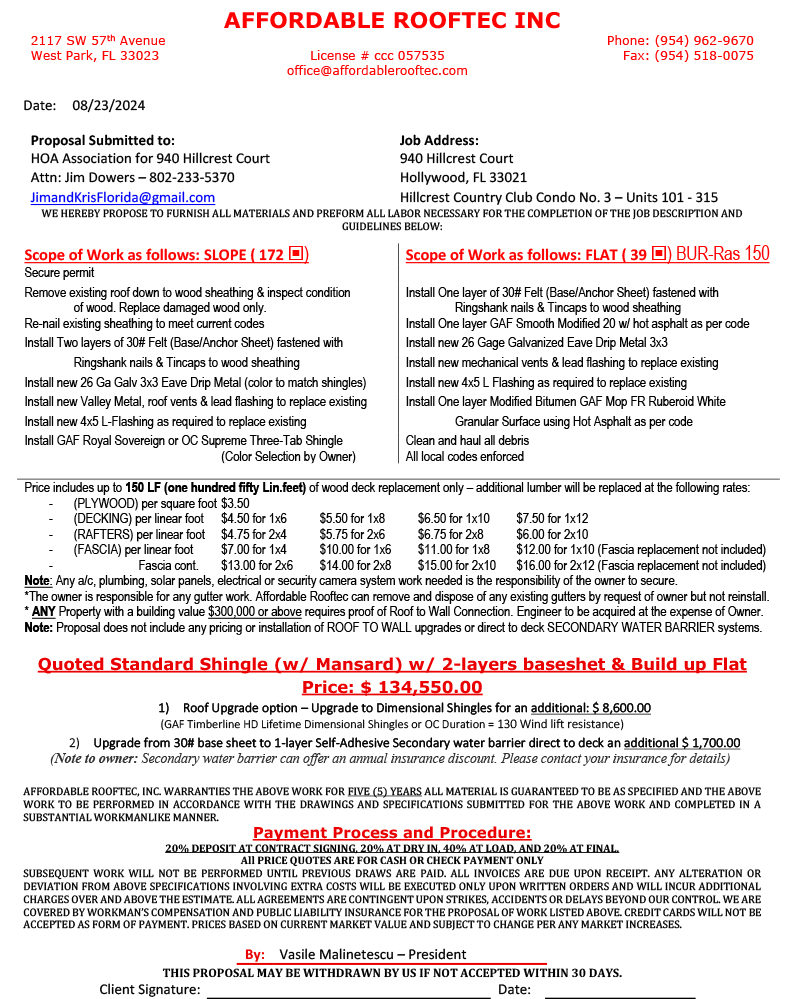 AFFORDABLE ROOFTEC INC

2117 SW 57th Avenue
West Park, FL 33023

License # ccc 057535
office@affordablerooftec.com

Phone: (954) 962-9670
Fax: (954) 518-0075

Date: 08/23/2024

Proposal Submitted to:
HOA Association for 940 Hillcrest Court
Attn: Jim Dowers – 802-233-5370
JimandKrisFlorida@gmail.com

Job Address:
940 Hillcrest Court
Hollywood, FL 33021
Hillcrest Country Club Condo No. 3 – Units 101 - 315

WE HEREBY PROPOSE TO FURNISH ALL MATERIALS AND PREFORM ALL LABOR NECESSARY FOR THE COMPLETION OF THE JOB DESCRIPTION AND GUIDELINES BELOW:

Scope of Work as follows: SLOPE ( 172 ▣)
Secure permit
Remove existing roof down to wood sheathing & inspect condition of wood. Replace damaged wood only.
Re-nail existing sheathing to meet current codes
Install Two layers of 30# Felt (Base/Anchor Sheet) fastened with Ringshank nails & Tincaps to wood sheathing
Install new 26 Ga Galv 3x3 Eave Drip Metal (color to match shingles)
Install new Valley Metal, roof vents & lead flashing to replace existing
Install new 4x5 L-Flashing as required to replace existing
Install GAF Royal Sovereign or OC Supreme Three-Tab Shingle (Color Selection by Owner)

Scope of Work as follows: FLAT ( 39 ▣) BUR-Ras 150
Install One layer of 30# Felt (Base/Anchor Sheet) fastened with Ringshank nails & Tincaps to wood sheathing
Install One layer GAF Smooth Modified 20 w/ hot asphalt as per code
Install new 26 Gage Galvanized Eave Drip Metal 3x3
Install new mechanical vents & lead flashing to replace existing
Install new 4x5 L Flashing as required to replace existing
Install One layer Modified Bitumen GAF Mop FR Ruberoid White Granular Surface using Hot Asphalt as per code
Clean and haul all debris
All local codes enforced

Price includes up to 150 LF (one hundred fifty Lin.feet) of wood deck replacement only – additional lumber will be replaced at the following rates:
- (PLYWOOD) per square foot $3.50
- (DECKING) per linear foot $4.50 for 1x6 $5.50 for 1x8 $6.50 for 1x10 $7.50 for 1x12
- (RAFTERS) per linear foot $4.75 for 2x4 $5.75 for 2x6 $6.75 for 2x8 $6.00 for 2x10
- (FASCIA) per linear foot $7.00 for 1x4 $10.00 for 1x6 $11.00 for 1x8 $12.00 for 1x10 (Fascia replacement not included)
- Fascia cont. $13.00 for 2x6 $14.00 for 2x8 $15.00 for 2x10 $16.00 for 2x12 (Fascia replacement not included)
Note: Any a/c, plumbing, solar panels, electrical or security camera system work needed is the responsibility of the owner to secure.
*The owner is responsible for any gutter work. Affordable Rooftec can remove and dispose of any existing gutters by request of owner but not reinstall.
* ANY Property with a building value $300,000 or above requires proof of Roof to Wall Connection. Engineer to be acquired at the expense of Owner.
Note: Proposal does not include any pricing or installation of ROOF TO WALL upgrades or direct to deck SECONDARY WATER BARRIER systems.

Quoted Standard Shingle (w/ Mansard) w/ 2-layers baseshet & Build up Flat
Price: $ 134,550.00
1) Roof Upgrade option – Upgrade to Dimensional Shingles for an additional: $ 8,600.00
(GAF Timberline HD Lifetime Dimensional Shingles or OC Duration = 130 Wind lift resistance)
2) Upgrade from 30# base sheet to 1-layer Self-Adhesive Secondary water barrier direct to deck an additional $ 1,700.00
(Note to owner: Secondary water barrier can offer an annual insurance discount. Please contact your insurance for details)

AFFORDABLE ROOFTEC, INC. WARRANTIES THE ABOVE WORK FOR FIVE (5) YEARS ALL MATERIAL IS GUARANTEED TO BE AS SPECIFIED AND THE ABOVE WORK TO BE PERFORMED IN ACCORDANCE WITH THE DRAWINGS AND SPECIFICATIONS SUBMITTED FOR THE ABOVE WORK AND COMPLETED IN A SUBSTANTIAL WORKMANLIKE MANNER.

Payment Process and Procedure:
20% DEPOSIT AT CONTRACT SIGNING, 20% AT DRY IN, 40% AT LOAD, AND 20% AT FINAL.
All PRICE QUOTES ARE FOR CASH OR CHECK PAYMENT ONLY
SUBSEQUENT WORK WILL NOT BE PERFORMED UNTIL PREVIOUS DRAWS ARE PAID. ALL INVOICES ARE DUE UPON RECEIPT. ANY ALTERATION OR DEVIATION FROM ABOVE SPECIFICATIONS INVOLVING EXTRA COSTS WILL BE EXECUTED ONLY UPON WRITTEN ORDERS AND WILL INCUR ADDITIONAL CHARGES OVER AND ABOVE THE ESTIMATE. ALL AGREEMENTS ARE CONTINGENT UPON STRIKES, ACCIDENTS OR DELAYS BEYOND OUR CONTROL. WE ARE COVERED BY WORKMAN'S COMPENSATION AND PUBLIC LIABILITY INSURANCE FOR THE PROPOSAL OF WORK LISTED ABOVE. CREDIT CARDS WILL NOT BE ACCEPTED AS FORM OF PAYMENT. PRICES BASED ON CURRENT MARKET VALUE AND SUBJECT TO CHANGE PER ANY MARKET INCREASES.

By: Vasile Malinetescu – President
THIS PROPOSAL MAY BE WITHDRAWN BY US IF NOT ACCEPTED WITHIN 30 DAYS.
Client Signature: Date: